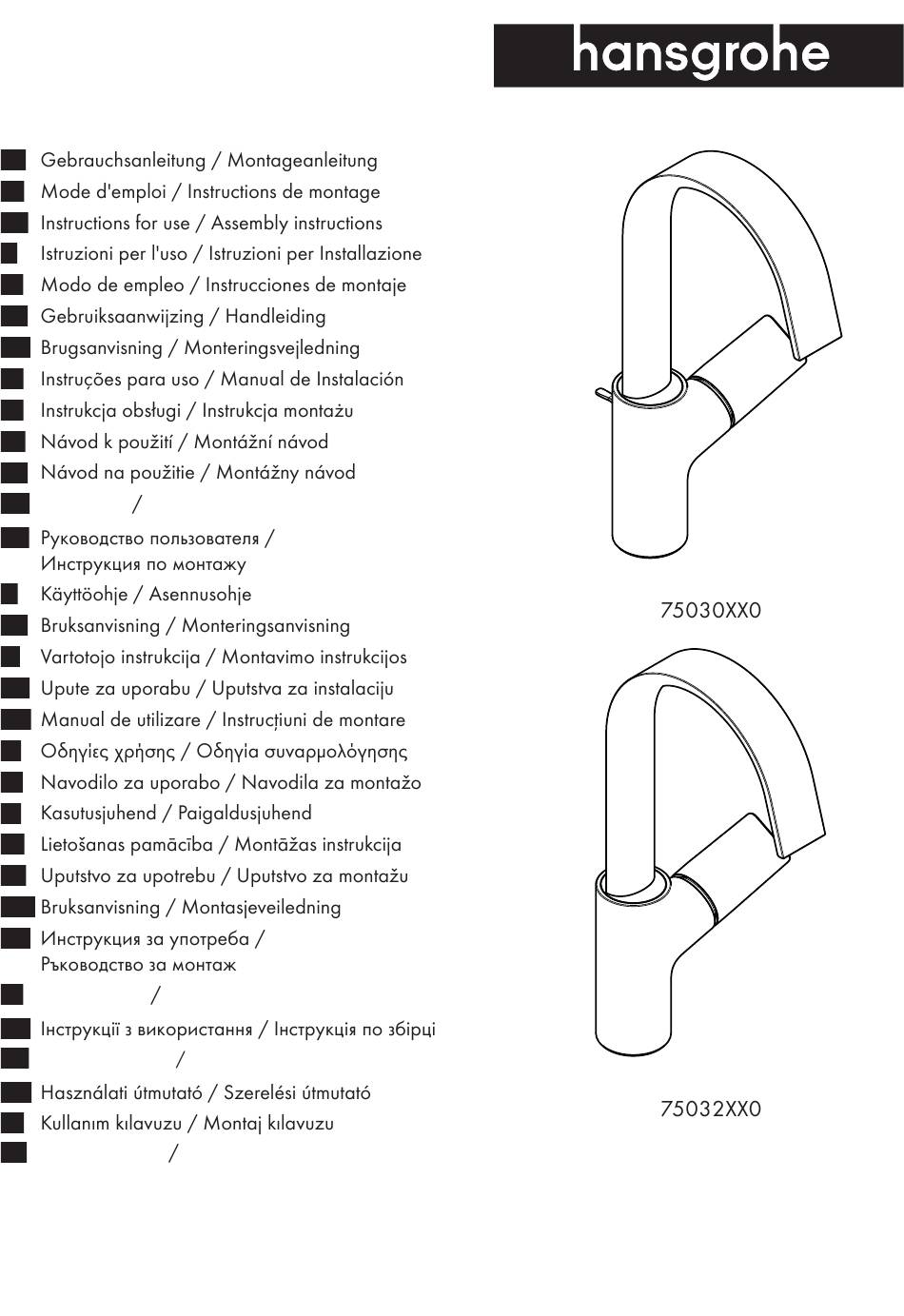 hansgrohe

Gebrauchsanleitung / Montageanleitung
Mode d'emploi / Instructions de montage
Instructions for use / Assembly instructions
Istruzioni per l'uso / Istruzioni per Installazione
Modo de empleo / Instrucciones de montaje
Gebruiksaanwijzing / Handleiding
Brugsanvisning / Monteringsvejledning
Instruções para uso / Manual de Instalación
Instrukcja obsługi / Instrukcja montażu
Návod k použití / Montážní návod
Návod na použitie / Montážny návod
/
Руководство пользователя / Инструкция по монтажу
Käyttöohje / Asennusohje
Bruksanvisning / Monteringsanvisning
Vartotojo instrukcija / Montavimo instrukcijos
Upute za uporabu / Uputstva za instalaciju
Manual de utilizare / Instrucțiuni de montare
Οδηγίες χρήσης / Οδηγία συναρμολόγησης
Navodilo za uporabo / Navodila za montažo
Kasutusjuhend / Paigaldusjuhend
Lietošanas pamācība / Montāžas instrukcija
Uputstvo za upotrebu / Uputstvo za montažu
Bruksanvisning / Montasjeveiledning
Инструкция за употреба / Ръководство за монтаж
/
Інструкції з використання / Інструкція по збірці
/
Használati útmutató / Szerelési útmutató
Kullanım kılavuzu / Montaj kılavuzu
/

75030XX0

75032XX0